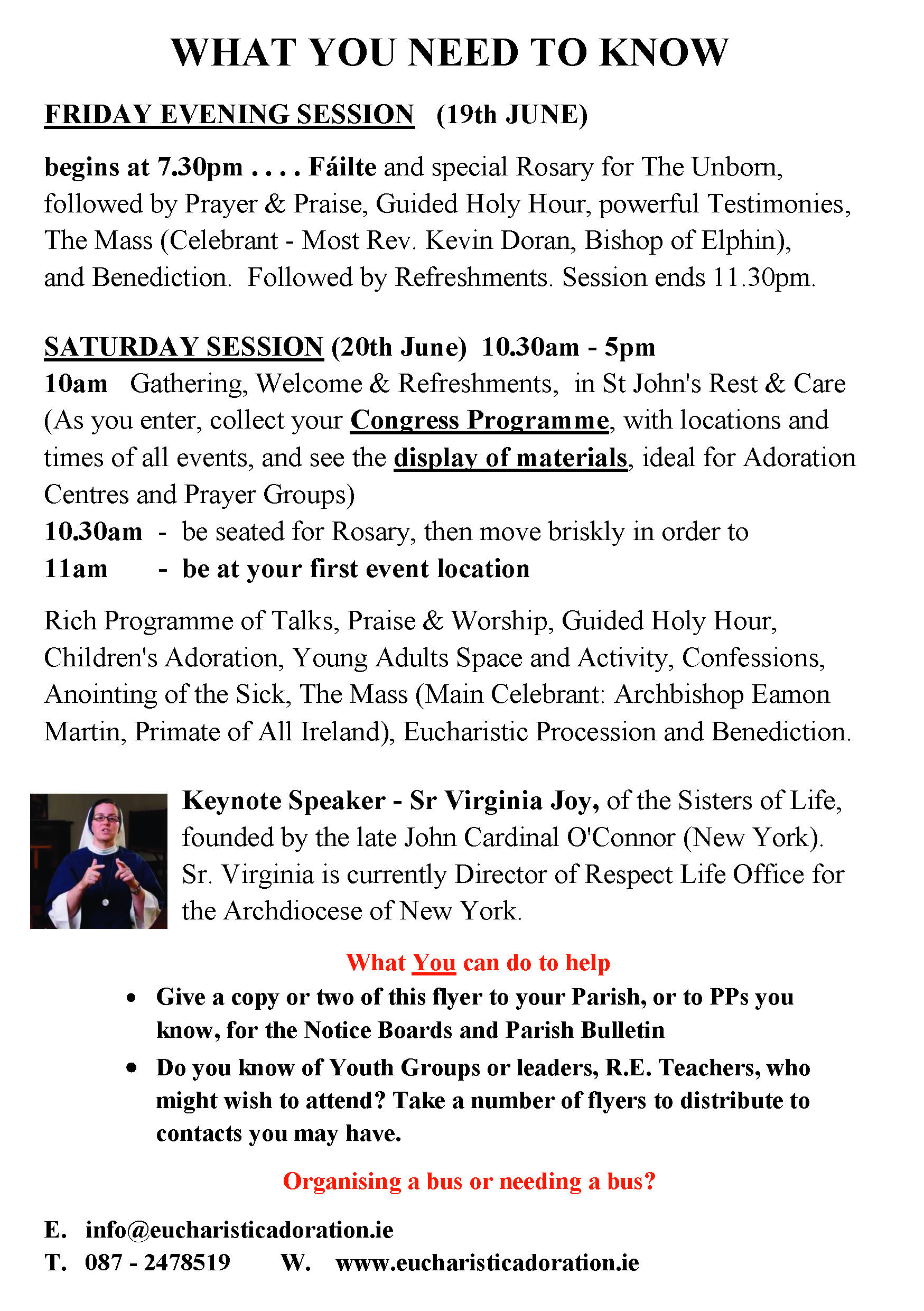 WHAT YOU NEED TO KNOW

FRIDAY EVENING SESSION (19th JUNE)

begins at 7.30pm . . . . Fáilte and special Rosary for The Unborn, followed by Prayer & Praise, Guided Holy Hour, powerful Testimonies, The Mass (Celebrant - Most Rev. Kevin Doran, Bishop of Elphin), and Benediction. Followed by Refreshments. Session ends 11.30pm.

SATURDAY SESSION (20th June) 10.30am - 5pm
10am Gathering, Welcome & Refreshments, in St John's Rest & Care (As you enter, collect your Congress Programme, with locations and times of all events, and see the display of materials, ideal for Adoration Centres and Prayer Groups)
10.30am - be seated for Rosary, then move briskly in order to
11am - be at your first event location

Rich Programme of Talks, Praise & Worship, Guided Holy Hour, Children's Adoration, Young Adults Space and Activity, Confessions, Anointing of the Sick, The Mass (Main Celebrant: Archbishop Eamon Martin, Primate of All Ireland), Eucharistic Procession and Benediction.

Keynote Speaker - Sr Virginia Joy, of the Sisters of Life, founded by the late John Cardinal O'Connor (New York). Sr. Virginia is currently Director of Respect Life Office for the Archdiocese of New York.

What You can do to help

• Give a copy or two of this flyer to your Parish, or to PPs you know, for the Notice Boards and Parish Bulletin
• Do you know of Youth Groups or leaders, R.E. Teachers, who might wish to attend? Take a number of flyers to distribute to contacts you may have.

Organising a bus or needing a bus?

E. info@eucharisticadoration.ie
T. 087 - 2478519 W. www.eucharisticadoration.ie